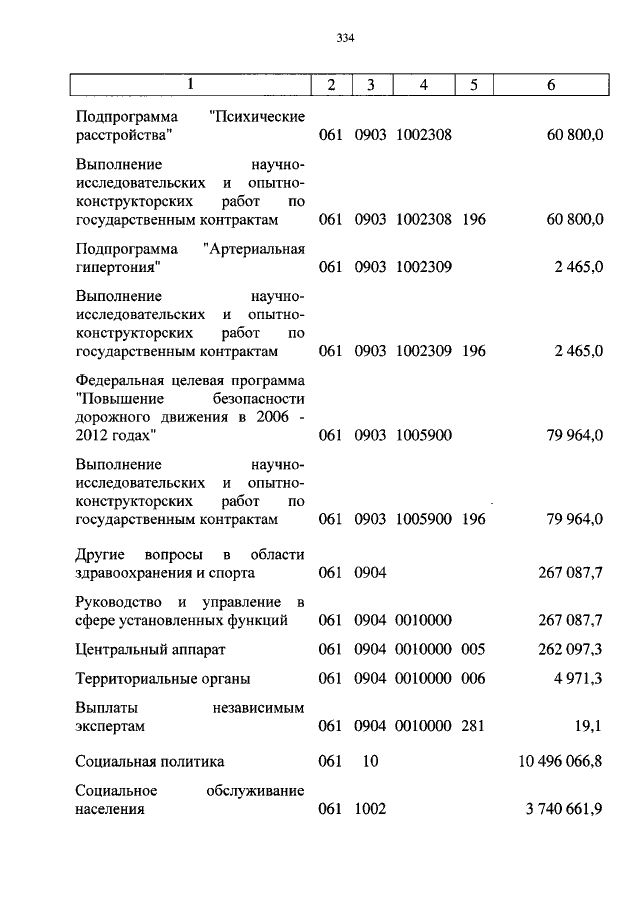 334

| 1 | 2 | 3 | 4 | 5 | 6 |
|---|---|---|---|---|---|
| Подпрограмма "Психические расстройства" | 061 | 0903 | 1002308 | | 60 800,0 |
| Выполнение научно-исследовательских и опытно-конструкторских работ по государственным контрактам | 061 | 0903 | 1002308 | 196 | 60 800,0 |
| Подпрограмма "Артериальная гипертония" | 061 | 0903 | 1002309 | | 2 465,0 |
| Выполнение научно-исследовательских и опытно-конструкторских работ по государственным контрактам | 061 | 0903 | 1002309 | 196 | 2 465,0 |
| Федеральная целевая программа "Повышение безопасности дорожного движения в 2006 - 2012 годах" | 061 | 0903 | 1005900 | | 79 964,0 |
| Выполнение научно-исследовательских и опытно-конструкторских работ по государственным контрактам | 061 | 0903 | 1005900 | 196 | 79 964,0 |
| Другие вопросы в области здравоохранения и спорта | 061 | 0904 | | | 267 087,7 |
| Руководство и управление в сфере установленных функций | 061 | 0904 | 0010000 | | 267 087,7 |
| Центральный аппарат | 061 | 0904 | 0010000 | 005 | 262 097,3 |
| Территориальные органы | 061 | 0904 | 0010000 | 006 | 4 971,3 |
| Выплаты независимым экспертам | 061 | 0904 | 0010000 | 281 | 19,1 |
| Социальная политика | 061 | 10 | | | 10 496 066,8 |
| Социальное обслуживание населения | 061 | 1002 | | | 3 740 661,9 |